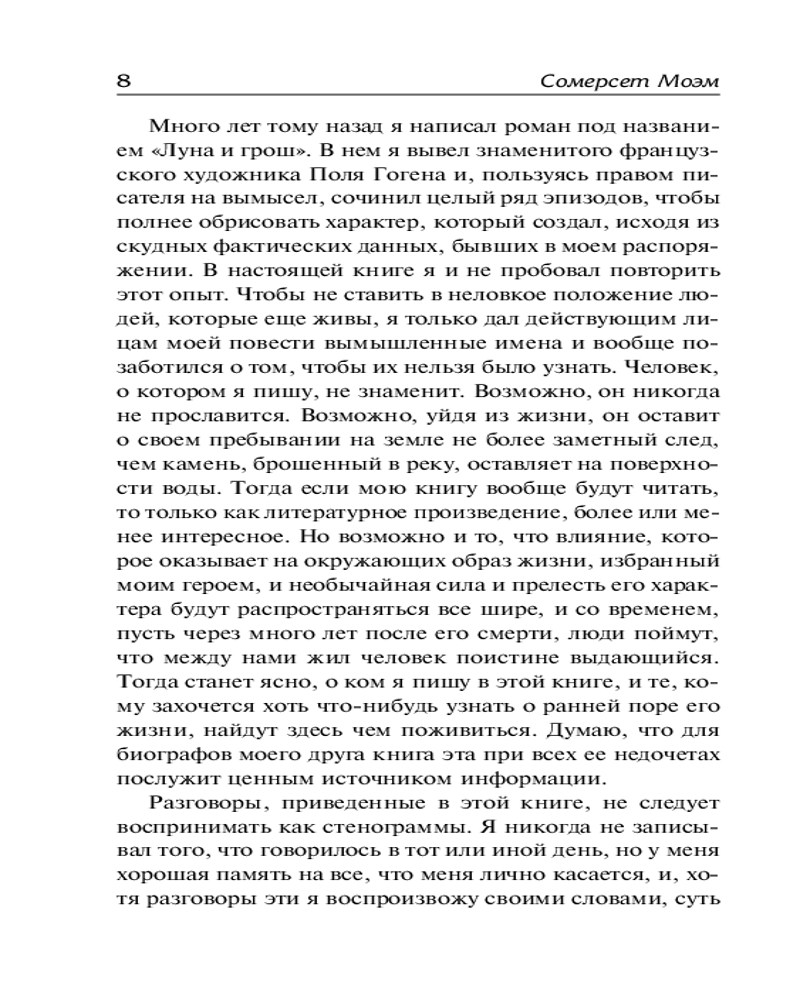 8 Сомерсет Моэм

Много лет тому назад я написал роман под названием «Луна и грош». В нем я вывел знаменитого французского художника Поля Гогена и, пользуясь правом писателя на вымысел, сочинил целый ряд эпизодов, чтобы полнее обрисовать характер, который создал, исходя из скудных фактических данных, бывших в моем распоряжении. В настоящей книге я и не пробовал повторить этот опыт. Чтобы не ставить в неловкое положение людей, которые еще живы, я только дал действующим лицам моей повести вымышленные имена и вообще позаботился о том, чтобы их нельзя было узнать. Человек, о котором я пишу, не знаменит. Возможно, он никогда не прославится. Возможно, уйдя из жизни, он оставит о своем пребывании на земле не более заметный след, чем камень, брошенный в реку, оставляет на поверхности воды. Тогда если мою книгу вообще будут читать, то только как литературное произведение, более или менее интересное. Но возможно и то, что влияние, которое оказывает на окружающих образ жизни, избранный моим героем, и необычайная сила и прелесть его характера будут распространяться все шире, и со временем, пусть через много лет после его смерти, люди поймут, что между нами жил человек поистине выдающийся. Тогда станет ясно, о ком я пишу в этой книге, и те, кому захочется хоть что-нибудь узнать о ранней поре его жизни, найдут здесь чем поживиться. Думаю, что для биографов моего друга книга эта при всех ее недочетах послужит ценным источником информации.

Разговоры, приведенные в этой книге, не следует воспринимать как стенограммы. Я никогда не записывал того, что говорилось в тот или иной день, но у меня хорошая память на все, что меня лично касается, и, хотя разговоры эти я воспроизвожу своими словами, суть